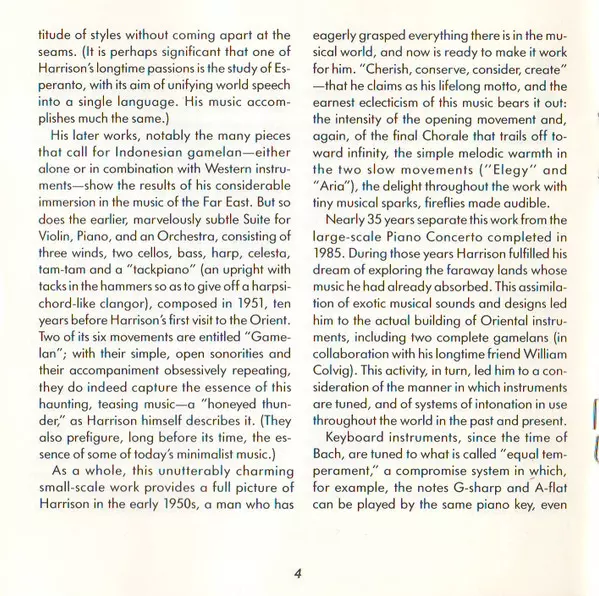 titude of styles without coming apart at the seams. (It is perhaps significant that one of Harrison's longtime passions is the study of Esperanto, with its aim of unifying world speech into a single language. His music accomplishes much the same.)

His later works, notably the many pieces that call for Indonesian gamelan—either alone or in combination with Western instruments—show the results of his considerable immersion in the music of the Far East. But so does the earlier, marvelously subtle Suite for Violin, Piano, and an Orchestra, consisting of three winds, two cellos, bass, harp, celesta, tam-tam and a "tackpiano" (an upright with tacks in the hammers so as to give off a harpsichord-like clangor), composed in 1951, ten years before Harrison's first visit to the Orient. Two of its six movements are entitled "Gamelan"; with their simple, open sonorities and their accompaniment obsessively repeating, they do indeed capture the essence of this haunting, teasing music—a "honeyed thunder," as Harrison himself describes it. (They also prefigure, long before its time, the essence of some of today's minimalist music.)

As a whole, this unutterably charming small-scale work provides a full picture of Harrison in the early 1950s, a man who has eagerly grasped everything there is in the musical world, and now is ready to make it work for him. "Cherish, conserve, consider, create" —that he claims as his lifelong motto, and the earnest eclecticism of this music bears it out: the intensity of the opening movement and, again, of the final Chorale that trails off toward infinity, the simple melodic warmth in the two slow movements ("Elegy" and "Aria"), the delight throughout the work with tiny musical sparks, fireflies made audible.

Nearly 35 years separate this work from the large-scale Piano Concerto completed in 1985. During those years Harrison fulfilled his dream of exploring the faraway lands whose music he had already absorbed. This assimilation of exotic musical sounds and designs led him to the actual building of Oriental instruments, including two complete gamelans (in collaboration with his longtime friend William Colvig). This activity, in turn, led him to a consideration of the manner in which instruments are tuned, and of systems of intonation in use throughout the world in the past and present.

Keyboard instruments, since the time of Bach, are tuned to what is called "equal temperament," a compromise system in which, for example, the notes G-sharp and A-flat can be played by the same piano key, even

4